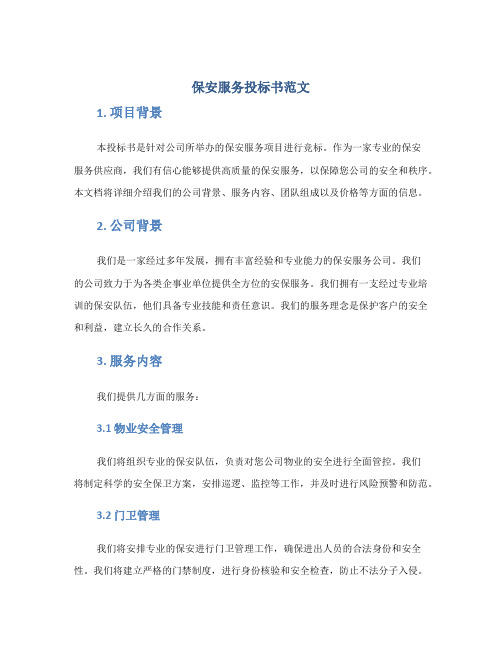 保安服务投标书范文

1. 项目背景

本投标书是针对公司所举办的保安服务项目进行竞标。作为一家专业的保安服务供应商，我们有信心能够提供高质量的保安服务，以保障您公司的安全和秩序。本文档将详细介绍我们的公司背景、服务内容、团队组成以及价格等方面的信息。

2. 公司背景

我们是一家经过多年发展，拥有丰富经验和专业能力的保安服务公司。我们的公司致力于为各类企事业单位提供全方位的安保服务。我们拥有一支经过专业培训的保安队伍，他们具备专业技能和责任意识。我们的服务理念是保护客户的安全和利益，建立长久的合作关系。

3. 服务内容

我们提供几方面的服务：

3.1 物业安全管理

我们将组织专业的保安队伍，负责对您公司物业的安全进行全面管控。我们将制定科学的安全保卫方案，安排巡逻、监控等工作，并及时进行风险预警和防范。

3.2 门卫管理

我们将安排专业的保安进行门卫管理工作，确保进出人员的合法身份和安全性。我们将建立严格的门禁制度，进行身份核验和安全检查，防止不法分子入侵。